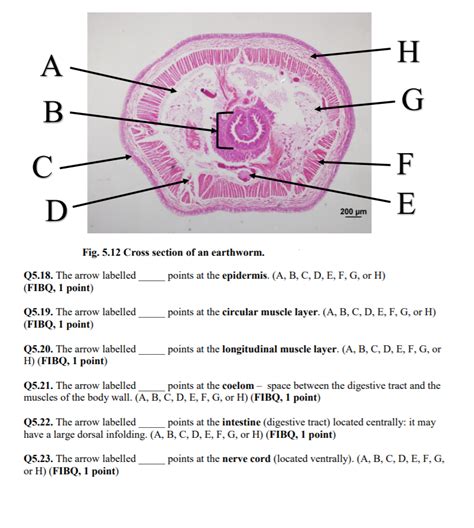 A

B

C

D

H

G

F

E

200 µm

Fig. 5.12 Cross section of an earthworm.

Q5.18. The arrow labelled _____ points at the epidermis. (A, B, C, D, E, F, G, or H) (FIBQ, 1 point)

Q5.19. The arrow labelled _____ points at the circular muscle layer. (A, B, C, D, E, F, G, or H) (FIBQ, 1 point)

Q5.20. The arrow labelled _____ points at the longitudinal muscle layer. (A, B, C, D, E, F, G, or H) (FIBQ, 1 point)

Q5.21. The arrow labelled _____ points at the coelom – space between the digestive tract and the muscles of the body wall. (A, B, C, D, E, F, G, or H) (FIBQ, 1 point)

Q5.22. The arrow labelled _____ points at the intestine (digestive tract) located centrally: it may have a large dorsal infolding. (A, B, C, D, E, F, G, or H) (FIBQ, 1 point)

Q5.23. The arrow labelled _____ points at the nerve cord (located ventrally). (A, B, C, D, E, F, G, or H) (FIBQ, 1 point)